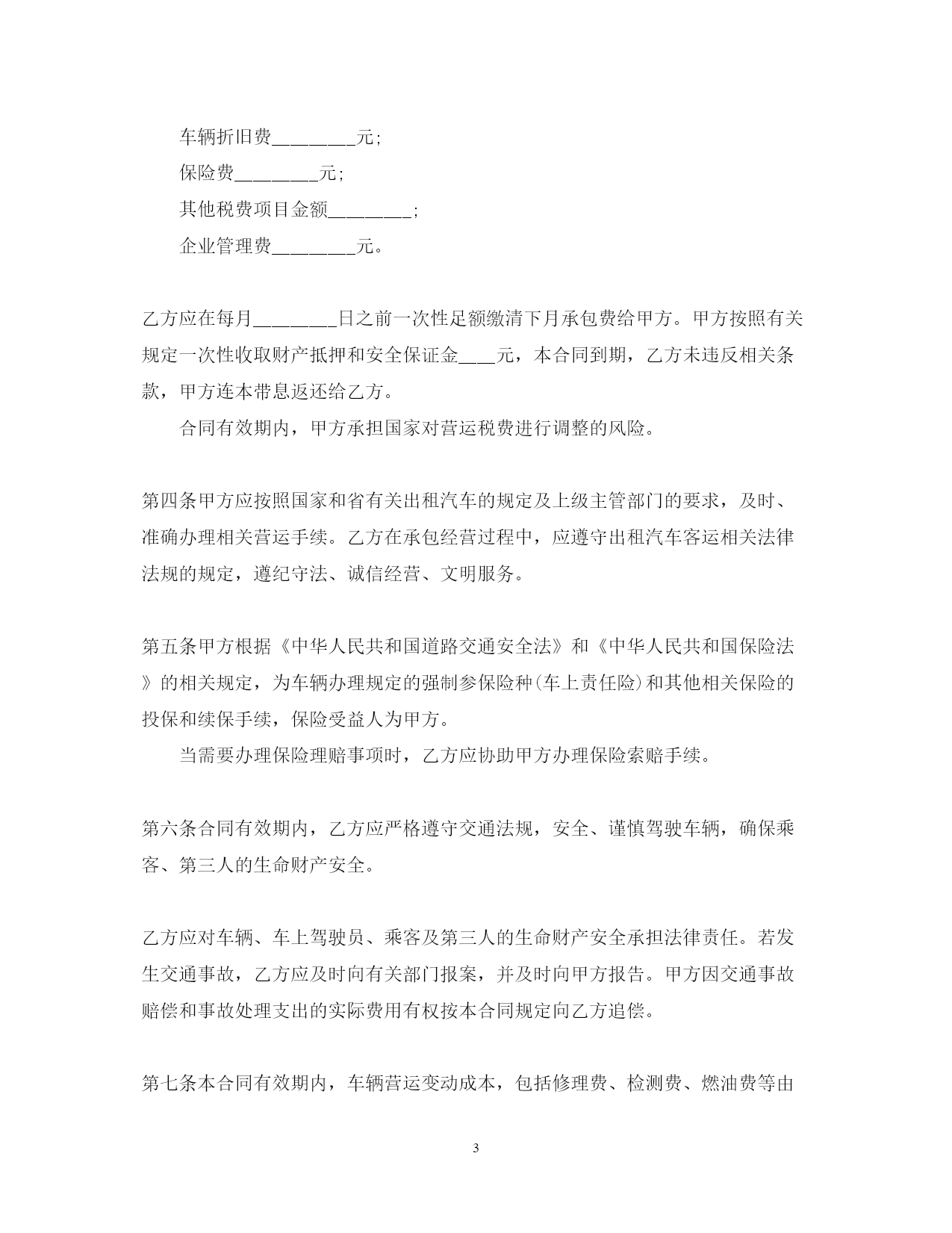 车辆折旧费________元;

保险费________元;

其他税费项目金额________;

企业管理费________元。

乙方应在每月________日之前一次性足额缴清下月承包费给甲方。甲方按照有关规定一次性收取财产抵押和安全保证金____元，本合同到期，乙方未违反相关条款，甲方连本带息返还给乙方。

合同有效期内，甲方承担国家对营运税费进行调整的风险。

第四条甲方应按照国家和省有关出租汽车的规定及上级主管部门的要求，及时、准确办理相关营运手续。乙方在承包经营过程中，应遵守出租汽车客运相关法律法规的规定，遵纪守法、诚信经营、文明服务。

第五条甲方根据《中华人民共和国道路交通安全法》和《中华人民共和国保险法》的相关规定，为车辆办理规定的强制参保险种(车上责任险)和其他相关保险的投保和续保手续，保险受益人为甲方。

当需要办理保险理赔事项时，乙方应协助甲方办理保险索赔手续。

第六条合同有效期内，乙方应严格遵守交通法规，安全、谨慎驾驶车辆，确保乘客、第三人的生命财产安全。

乙方应对车辆、车上驾驶员、乘客及第三人的生命财产安全承担法律责任。若发生交通事故，乙方应及时向有关部门报案，并及时向甲方报告。甲方因交通事故赔偿和事故处理支出的实际费用有权按本合同规定向乙方追偿。

第七条本合同有效期内，车辆营运变动成本，包括修理费、检测费、燃油费等由

3